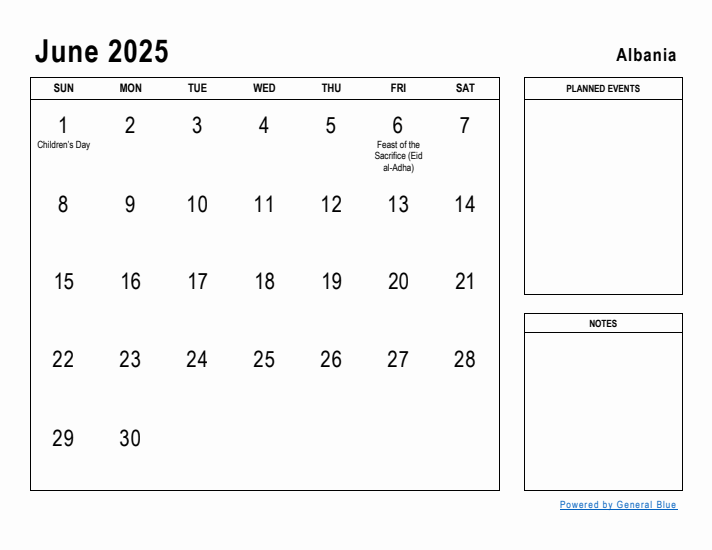 June 2025

Albania

| SUN | MON | TUE | WED | THU | FRI | SAT |
|---|---|---|---|---|---|---|
| 1 Children's Day | 2 | 3 | 4 | 5 | 6 Feast of the Sacrifice (Eid al-Adha) | 7 |
| 8 | 9 | 10 | 11 | 12 | 13 | 14 |
| 15 | 16 | 17 | 18 | 19 | 20 | 21 |
| 22 | 23 | 24 | 25 | 26 | 27 | 28 |
| 29 | 30 | | | | | |

PLANNED EVENTS

NOTES

Powered by General Blue